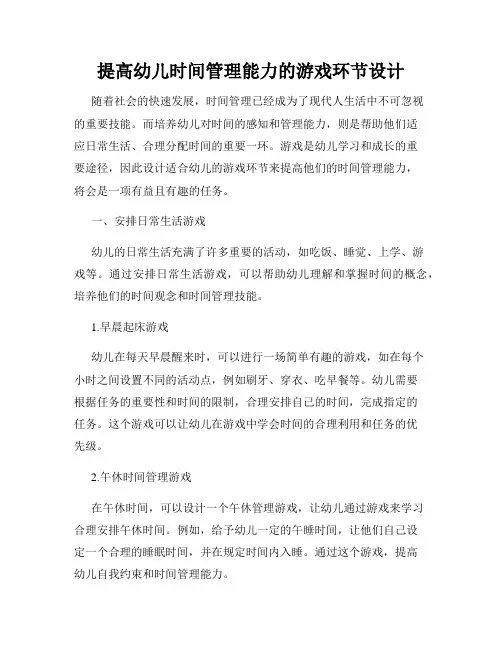 提高幼儿时间管理能力的游戏环节设计

随着社会的快速发展，时间管理已经成为了现代人生活中不可忽视的重要技能。而培养幼儿对时间的感知和管理能力，则是帮助他们适应日常生活、合理分配时间的重要一环。游戏是幼儿学习和成长的重要途径，因此设计适合幼儿的游戏环节来提高他们的时间管理能力，将会是一项有益且有趣的任务。

一、安排日常生活游戏

幼儿的日常生活充满了许多重要的活动，如吃饭、睡觉、上学、游戏等。通过安排日常生活游戏，可以帮助幼儿理解和掌握时间的概念，培养他们的时间观念和时间管理技能。

1.早晨起床游戏

幼儿在每天早晨醒来时，可以进行一场简单有趣的游戏，如在每个小时之间设置不同的活动点，例如刷牙、穿衣、吃早餐等。幼儿需要根据任务的重要性和时间的限制，合理安排自己的时间，完成指定的任务。这个游戏可以让幼儿在游戏中学会时间的合理利用和任务的优先级。

2.午休时间管理游戏

在午休时间，可以设计一个午休管理游戏，让幼儿通过游戏来学习合理安排午休时间。例如，给予幼儿一定的午睡时间，让他们自己设定一个合理的睡眠时间，并在规定时间内入睡。通过这个游戏，提高幼儿自我约束和时间管理能力。